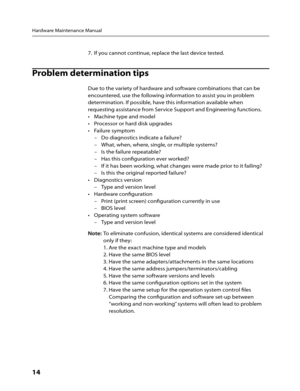 Hardware Maintenance Manual

7. If you cannot continue, replace the last device tested.

Problem determination tips

Due to the variety of hardware and software combinations that can be encountered, use the following information to assist you in problem determination. If possible, have this information available when requesting assistance from Service Support and Engineering functions.

• Machine type and model
• Processor or hard disk upgrades
• Failure symptom
 – Do diagnostics indicate a failure?
 – What, when, where, single, or multiple systems?
 – Is the failure repeatable?
 – Has this configuration ever worked?
 – If it has been working, what changes were made prior to it failing?
 – Is this the original reported failure?
• Diagnostics version
 – Type and version level
• Hardware configuration
 – Print (print screen) configuration currently in use
 – BIOS level
• Operating system software
 – Type and version level

Note: To eliminate confusion, identical systems are considered identical only if they:
1. Are the exact machine type and models
2. Have the same BIOS level
3. Have the same adapters/attachments in the same locations
4. Have the same address jumpers/terminators/cabling
5. Have the same software versions and levels
6. Have the same configuration options set in the system
7. Have the same setup for the operation system control files
Comparing the configuration and software set-up between "working and non-working" systems will often lead to problem resolution.

14